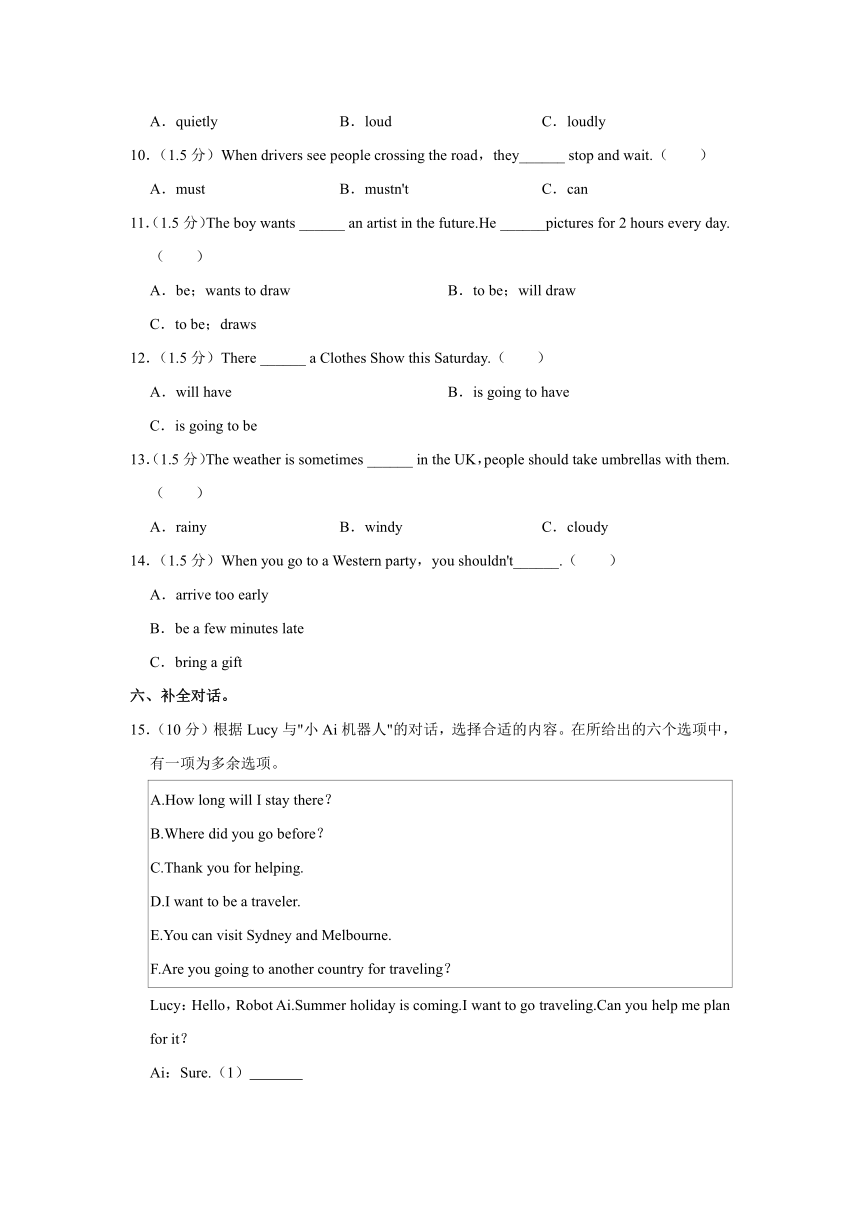 A．quietly　　B．loud　　C．loudly

10.（1.5 分）When drivers see people crossing the road，they______ stop and wait.（　　）

A．must　　B．mustn't　　C．can

11.（1.5 分)The boy wants ______ an artist in the future.He ______pictures for 2 hours every day.（　　）

A．be；wants to draw　　B．to be；will draw

C．to be；draws

12.（1.5 分）There ______ a Clothes Show this Saturday.（　　）

A．will have　　B．is going to have

C．is going to be

13.（1.5 分)The weather is sometimes ______ in the UK，people should take umbrellas with them.（　　）

A．rainy　　B．windy　　C．cloudy

14.（1.5 分）When you go to a Western party，you shouldn't______.（　　）

A．arrive too early

B．be a few minutes late

C．bring a gift

六、补全对话。

15.（10 分）根据 Lucy 与"小 Ai 机器人"的对话，选择合适的内容。在所给出的六个选项中，有一项为多余选项。

A.How long will I stay there？
B.Where did you go before？
C.Thank you for helping.
D.I want to be a traveler.
E.You can visit Sydney and Melbourne.
F.Are you going to another country for traveling？

Lucy：Hello，Robot Ai.Summer holiday is coming.I want to go traveling.Can you help me plan for it？

Ai：Sure.（1）_______